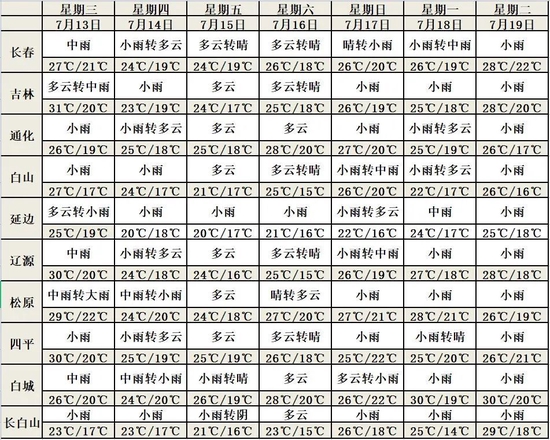 | | 星期三 | 星期四 | 星期五 | 星期六 | 星期日 | 星期一 | 星期二 |
|---|---|---|---|---|---|---|---|
| | 7月13日 | 7月14日 | 7月15日 | 7月16日 | 7月17日 | 7月18日 | 7月19日 |
| 长春 | 中雨 | 小雨转多云 | 多云转晴 | 多云转晴 | 晴转小雨 | 小雨转中雨 | 小雨 |
| | 27℃/21℃ | 24℃/19℃ | 24℃/19℃ | 26℃/18℃ | 26℃/20℃ | 26℃/19℃ | 28℃/22℃ |
| 吉林 | 多云转中雨 | 小雨 | 多云 | 多云转晴 | 小雨 | 小雨 | 小雨 |
| | 31℃/20℃ | 23℃/19℃ | 24℃/17℃ | 25℃/18℃ | 26℃/19℃ | 25℃/18℃ | 28℃/20℃ |
| 通化 | 小雨 | 小雨转多云 | 多云 | 多云 | 小雨 | 小雨转多云 | 小雨 |
| | 26℃/19℃ | 25℃/18℃ | 25℃/18℃ | 28℃/20℃ | 27℃/20℃ | 25℃/19℃ | 26℃/17℃ |
| 白山 | 小雨 | 小雨 | 多云 | 多云转晴 | 小雨转中雨 | 小雨转多云 | 小雨 |
| | 27℃/17℃ | 24℃/17℃ | 21℃/17℃ | 25℃/15℃ | 26℃/20℃ | 22℃/17℃ | 26℃/16℃ |
| 延边 | 多云转小雨 | 小雨 | 小雨 | 小雨 | 小雨转多云 | 中雨 | 小雨 |
| | 25℃/19℃ | 20℃/18℃ | 20℃/17℃ | 21℃/16℃ | 22℃/16℃ | 24℃/17℃ | 25℃/18℃ |
| 辽源 | 中雨 | 小雨转多云 | 多云 | 多云转晴 | 小雨转中雨 | 小雨 | 小雨 |
| | 30℃/20℃ | 24℃/18℃ | 24℃/16℃ | 25℃/15℃ | 26℃/19℃ | 27℃/18℃ | 28℃/18℃ |
| 松原 | 中雨转大雨 | 中雨转小雨 | 多云 | 晴转多云 | 小雨 | 小雨 | 小雨 |
| | 29℃/22℃ | 24℃/20℃ | 24℃/18℃ | 27℃/20℃ | 27℃/21℃ | 28℃/21℃ | 26℃/19℃ |
| 四平 | 小雨 | 小雨转多云 | 多云 | 多云转晴 | 小雨 | 小雨转晴 | 小雨 |
| | 30℃/20℃ | 25℃/19℃ | 25℃/19℃ | 26℃/18℃ | 25℃/22℃ | 25℃/20℃ | 26℃/21℃ |
| 白城 | 中雨 | 中雨转小雨 | 小雨转晴 | 多云 | 多云转小雨 | 小雨 | 小雨 |
| | 26℃/20℃ | 24℃/20℃ | 26℃/19℃ | 28℃/20℃ | 26℃/22℃ | 30℃/19℃ | 30℃/20℃ |
| 长白山 | 小雨 | 小雨 | 小雨转阴 | 多云 | 小雨 | 小雨 | 小雨 |
| | 23℃/17℃ | 23℃/17℃ | 21℃/16℃ | 23℃/15℃ | 26℃/18℃ | 25℃/14℃ | 29℃/18℃ |